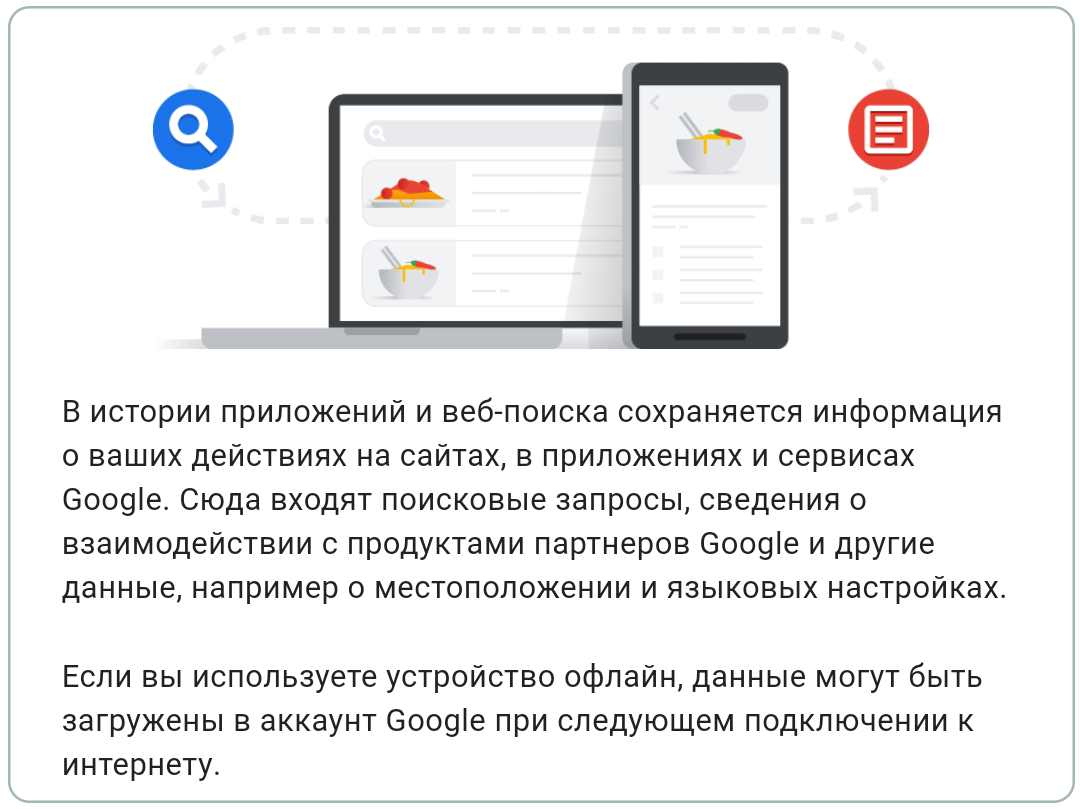 В истории приложений и веб-поиска сохраняется информация о ваших действиях на сайтах, в приложениях и сервисах Google. Сюда входят поисковые запросы, сведения о взаимодействии с продуктами партнеров Google и другие данные, например о местоположении и языковых настройках.

Если вы используете устройство офлайн, данные могут быть загружены в аккаунт Google при следующем подключении к интернету.